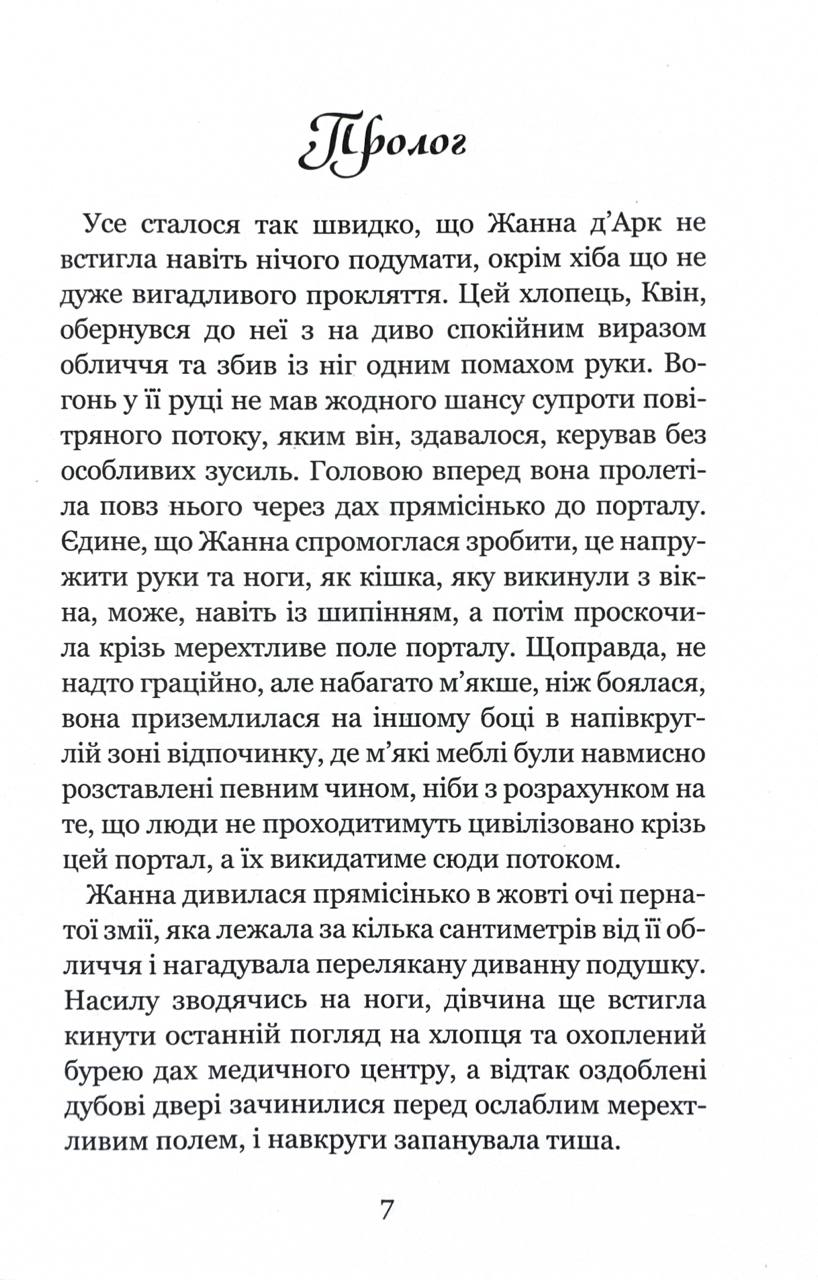 Пролог

Усе сталося так швидко, що Жанна д'Арк не встигла навіть нічого подумати, окрім хіба що не дуже вигадливого прокляття. Цей хлопець, Квін, обернувся до неї з на диво спокійним виразом обличчя та збив із ніг одним помахом руки. Вогонь у її руці не мав жодного шансу супроти повітряного потоку, яким він, здавалося, керував без особливих зусиль. Головою вперед вона пролетіла повз нього через дах прямісінько до порталу. Єдине, що Жанна спромоглася зробити, це напружити руки та ноги, як кішка, яку викинули з вікна, може, навіть із шипінням, а потім проскочила крізь мерехтливе поле порталу. Щоправда, не надто граційно, але набагато м'якше, ніж боялася, вона приземлилася на іншому боці в напівкруглій зоні відпочинку, де м'які меблі були навмисно розставлені певним чином, ніби з розрахунком на те, що люди не проходитимуть цивілізовано крізь цей портал, а їх викидатиме сюди потоком.

Жанна дивилася прямісінько в жовті очі пернатої змії, яка лежала за кілька сантиметрів від її обличчя і нагадувала перелякану диванну подушку. Насилу зводячись на ноги, дівчина ще встигла кинути останній погляд на хлопця та охоплений бурею дах медичного центру, а відтак оздоблені дубові двері зачинилися перед ослаблим мерехтливим полем, і навкруги запанувала тиша.

7